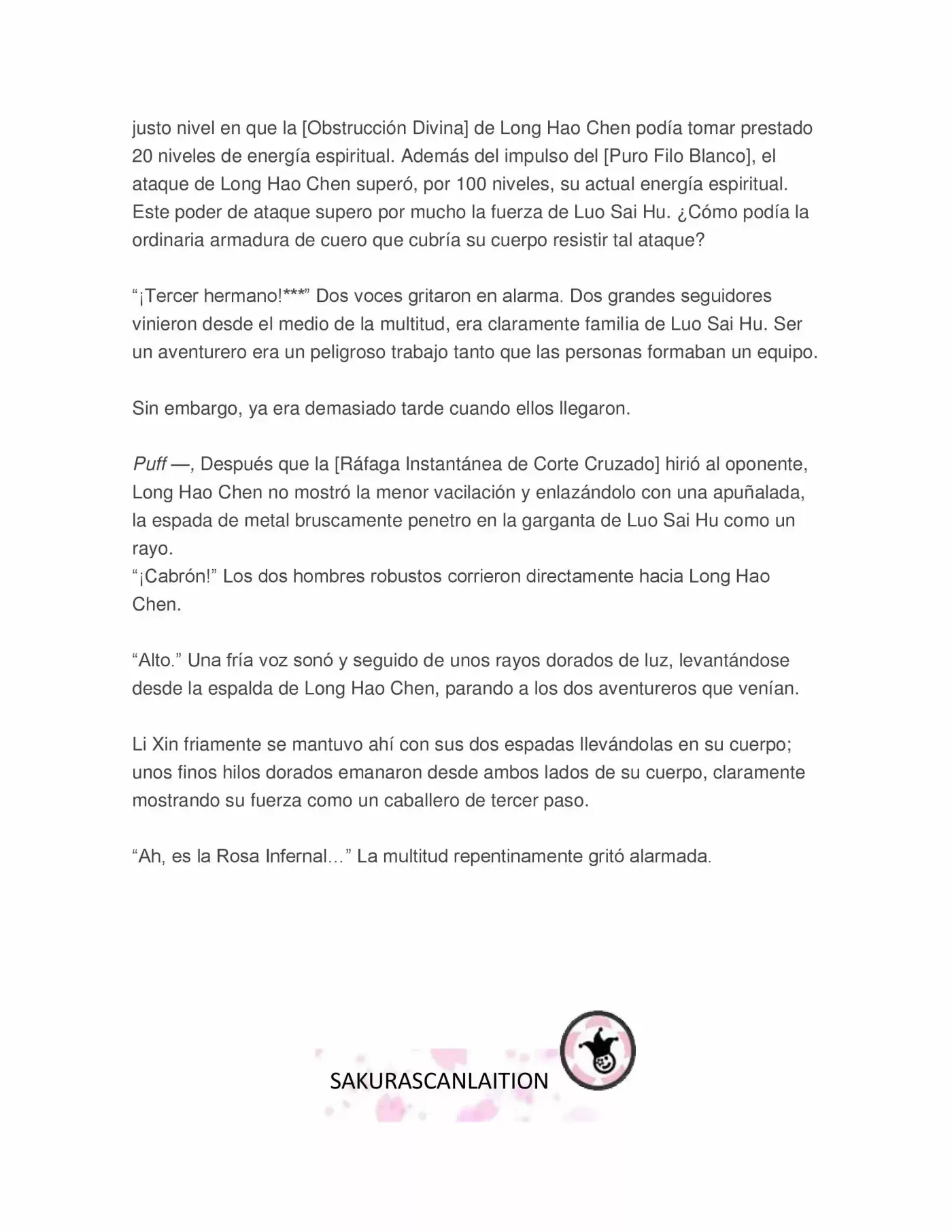 justo nivel en que la [Obstrucción Divina] de Long Hao Chen podía tomar prestado 20 niveles de energía espiritual. Además del impulso del [Puro Filo Blanco], el ataque de Long Hao Chen superó, por 100 niveles, su actual energía espiritual. Este poder de ataque supero por mucho la fuerza de Luo Sai Hu. ¿Cómo podía la ordinaria armadura de cuero que cubría su cuerpo resistir tal ataque?

“¡Tercer hermano!***” Dos voces gritaron en alarma. Dos grandes seguidores vinieron desde el medio de la multitud, era claramente familia de Luo Sai Hu. Ser un aventurero era un peligroso trabajo tanto que las personas formaban un equipo.

Sin embargo, ya era demasiado tarde cuando ellos llegaron.

Puff —, Después que la [Ráfaga Instantánea de Corte Cruzado] hirió al oponente, Long Hao Chen no mostró la menor vacilación y enlazándolo con una apuñalada, la espada de metal bruscamente penetro en la garganta de Luo Sai Hu como un rayo.
“¡Cabrón!” Los dos hombres robustos corrieron directamente hacia Long Hao Chen.

“Alto.” Una fría voz sonó y seguido de unos rayos dorados de luz, levantándose desde la espalda de Long Hao Chen, parando a los dos aventureros que venían.

Li Xin friamente se mantuvo ahí con sus dos espadas llevándolas en su cuerpo; unos finos hilos dorados emanaron desde ambos lados de su cuerpo, claramente mostrando su fuerza como un caballero de tercer paso.

“Ah, es la Rosa Infernal…” La multitud repentinamente gritó alarmada.

SAKURASCANLAITION